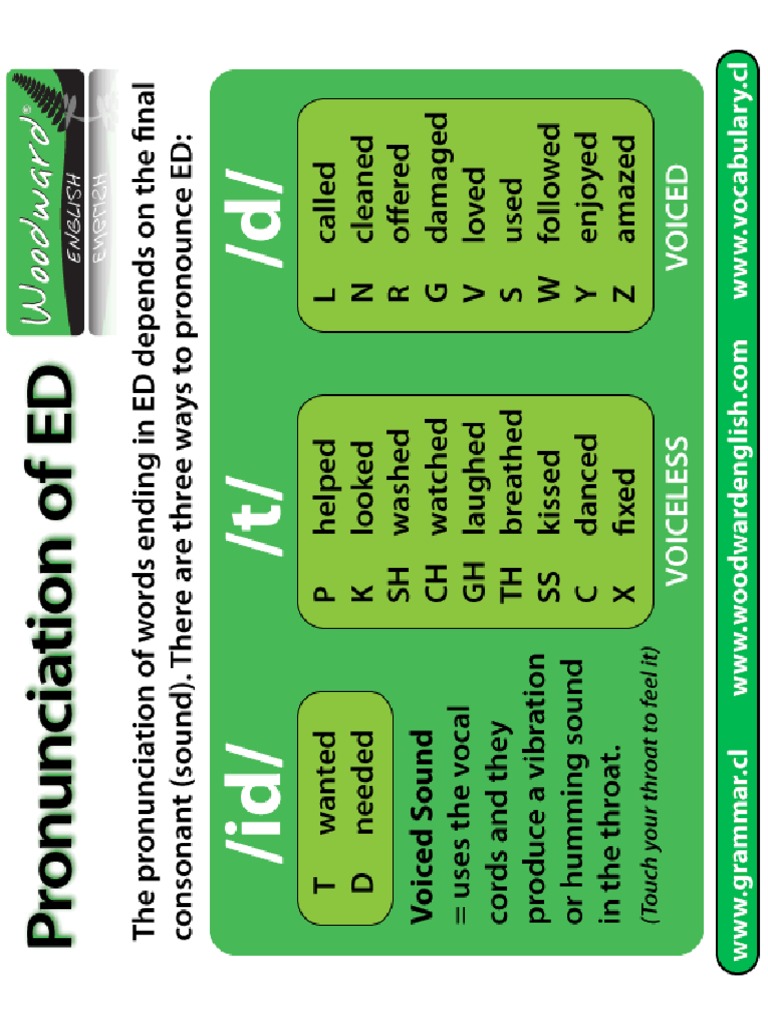 Pronunciation of ED

Woodward® ENGLISH

The pronunciation of words ending in ED depends on the final consonant (sound). There are three ways to pronounce ED:

/id/

T wanted
D needed

Voiced Sound = uses the vocal cords and they produce a vibration or humming sound in the throat.
(Touch your throat to feel it)

/t/

P helped
K looked
SH washed
CH watched
GH laughed
TH breathed
SS kissed
C danced
X fixed

VOICELESS

/d/

L called
N cleaned
R offered
G damaged
V loved
S used
W followed
Y enjoyed
Z amazed

VOICED

www.grammar.cl www.woodwardenglish.com www.vocabulary.cl